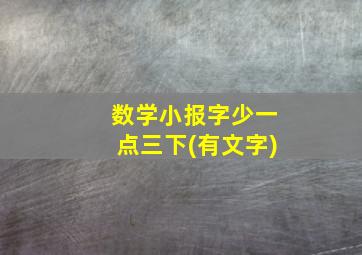 数学小报字少一点三下(有文字)